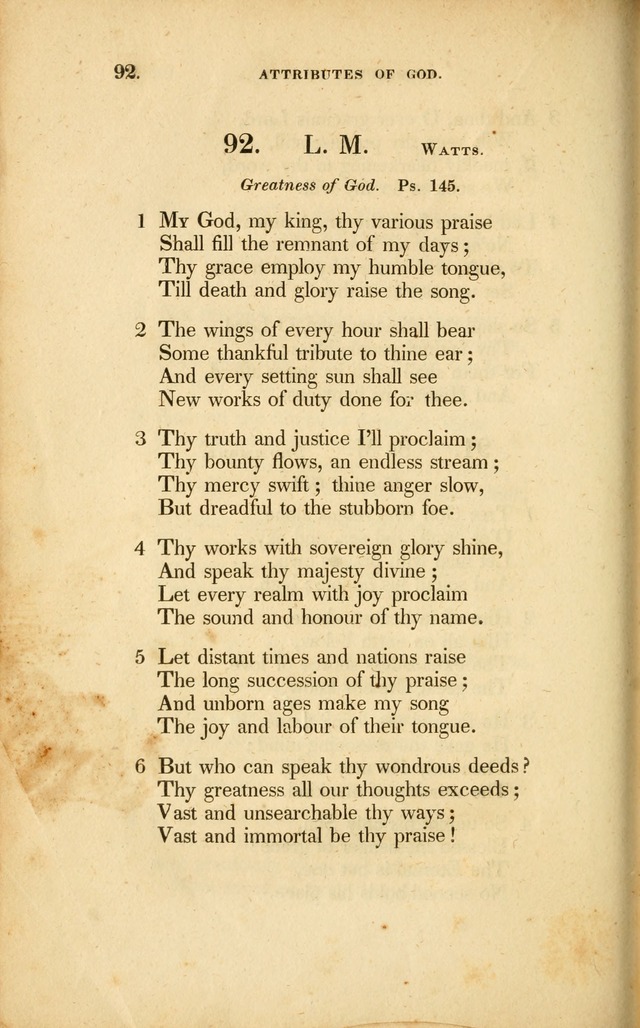 92. ATTRIBUTES OF GOD.

92. L. M. WATTS.

Greatness of God. Ps. 145.

1 My God, my king, thy various praise
Shall fill the remnant of my days;
Thy grace employ my humble tongue,
Till death and glory raise the song.

2 The wings of every hour shall bear
Some thankful tribute to thine ear;
And every setting sun shall see
New works of duty done for thee.

3 Thy truth and justice I'll proclaim;
Thy bounty flows, an endless stream;
Thy mercy swift; thine anger slow,
But dreadful to the stubborn foe.

4 Thy works with sovereign glory shine,
And speak thy majesty divine;
Let every realm with joy proclaim
The sound and honour of thy name.

5 Let distant times and nations raise
The long succession of thy praise;
And unborn ages make my song
The joy and labour of their tongue.

6 But who can speak thy wondrous deeds?
Thy greatness all our thoughts exceeds;
Vast and unsearchable thy ways;
Vast and immortal be thy praise!